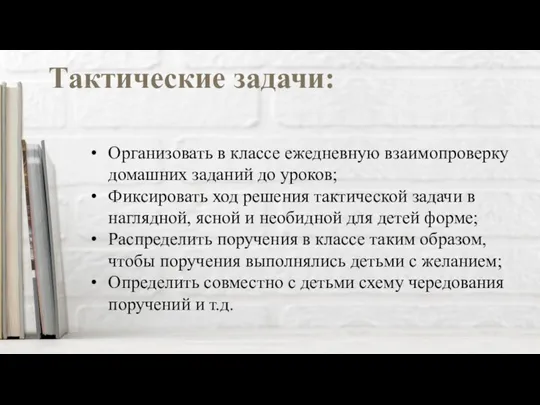 Тактические задачи:

• Организовать в классе ежедневную взаимопроверку домашних заданий до уроков;
• Фиксировать ход решения тактической задачи в наглядной, ясной и необидной для детей форме;
• Распределить поручения в классе таким образом, чтобы поручения выполнялись детьми с желанием;
• Определить совместно с детьми схему чередования поручений и т.д.